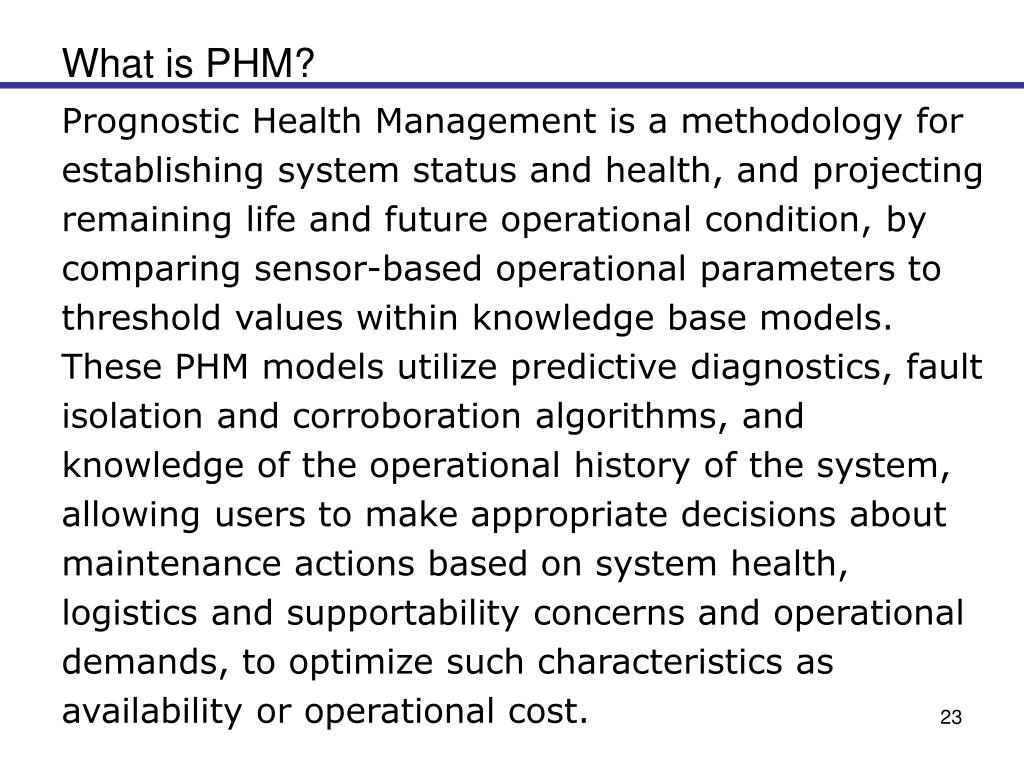 What is PHM?

Prognostic Health Management is a methodology for establishing system status and health, and projecting remaining life and future operational condition, by comparing sensor-based operational parameters to threshold values within knowledge base models. These PHM models utilize predictive diagnostics, fault isolation and corroboration algorithms, and knowledge of the operational history of the system, allowing users to make appropriate decisions about maintenance actions based on system health, logistics and supportability concerns and operational demands, to optimize such characteristics as availability or operational cost.

23